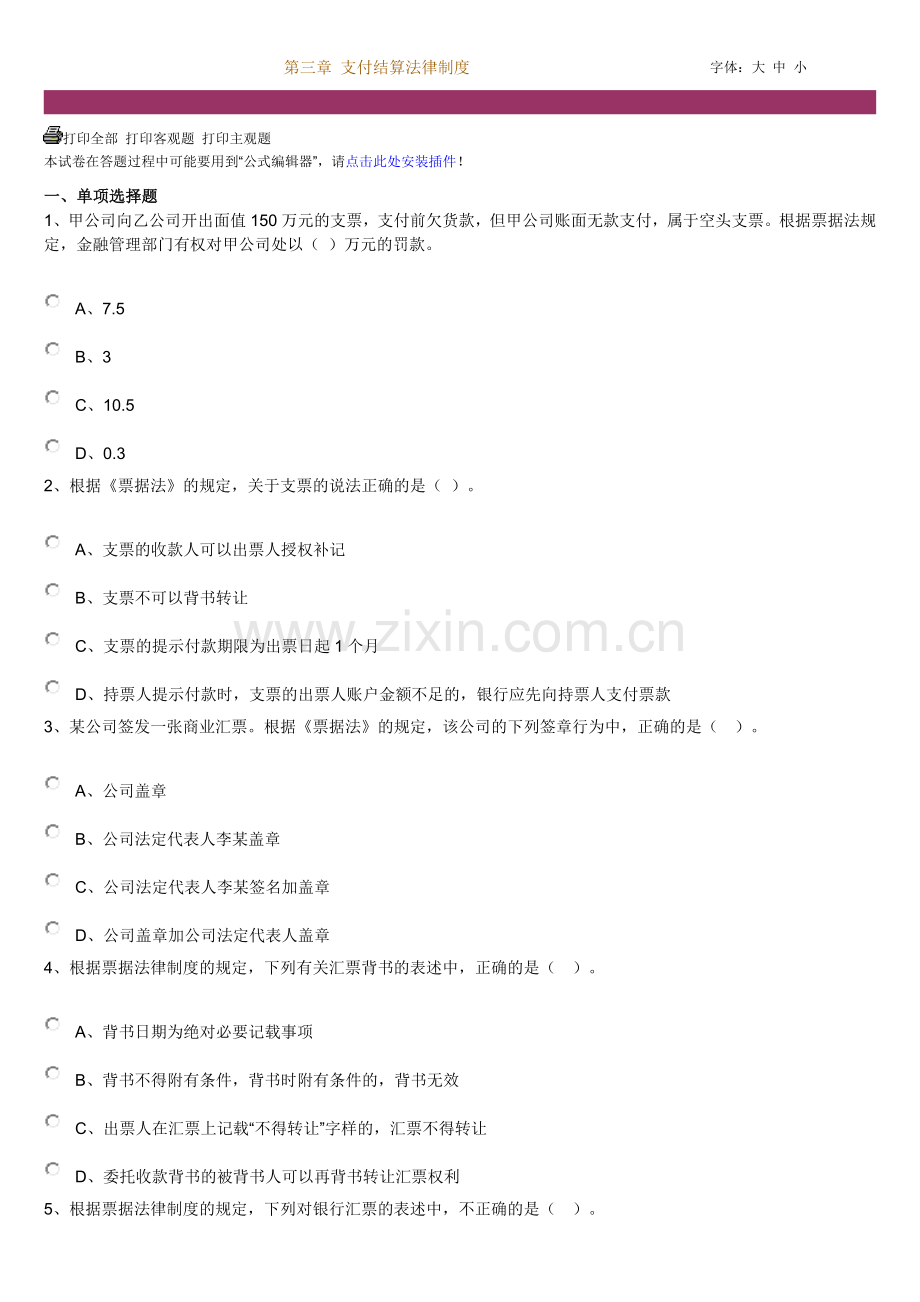 第三章 支付结算法律制度

字体：大 中 小

打印全部 打印客观题 打印主观题

本试卷在答题过程中可能要用到“公式编辑器”，请点击此处安装插件！

一、单项选择题

1、甲公司向乙公司开出面值150万元的支票，支付前欠货款，但甲公司账面无款支付，属于空头支票。根据票据法规定，金融管理部门有权对甲公司处以（ ）万元的罚款。

A、7.5

B、3

C、10.5

D、0.3

2、根据《票据法》的规定，关于支票的说法正确的是（ ）。

A、支票的收款人可以出票人授权补记

B、支票不可以背书转让

C、支票的提示付款期限为出票日起1个月

D、持票人提示付款时，支票的出票人账户金额不足的，银行应先向持票人支付票款

3、某公司签发一张商业汇票。根据《票据法》的规定，该公司的下列签章行为中，正确的是（ ）。

A、公司盖章

B、公司法定代表人李某盖章

C、公司法定代表人李某签名加盖章

D、公司盖章加公司法定代表人盖章

4、根据票据法律制度的规定，下列有关汇票背书的表述中，正确的是（ ）。

A、背书日期为绝对必要记载事项

B、背书不得附有条件，背书时附有条件的，背书无效

C、出票人在汇票上记载“不得转让”字样的，汇票不得转让

D、委托收款背书的被背书人可以再背书转让汇票权利

5、根据票据法律制度的规定，下列对银行汇票的表述中，不正确的是（ ）。

www.zixin.com.cn